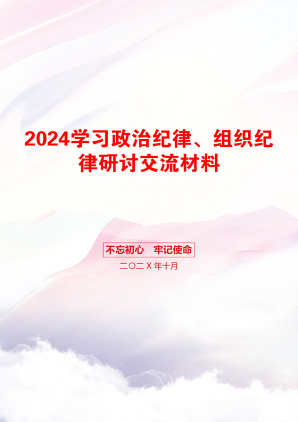 2024学习政治纪律、组织纪律研讨交流材料

不忘初心 牢记使命

二〇二X年十月